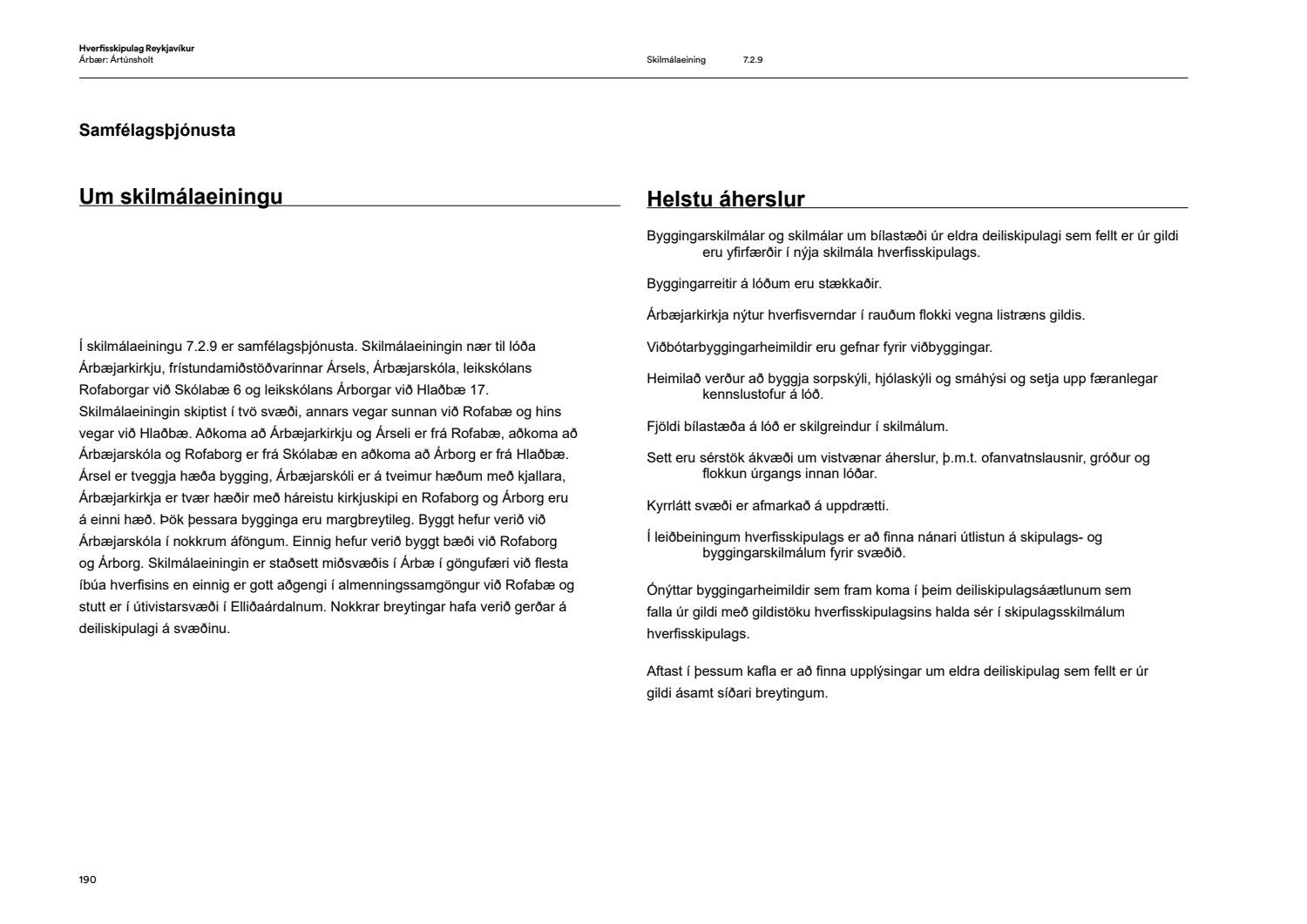 Hverfisskipulag Reykjavíkur
Árbær: Ártúnsholt

Skilmálaeining 7.2.9

Samfélagsþjónusta

Um skilmálaeiningu

Í skilmálaeiningu 7.2.9 er samfélagsþjónusta. Skilmálaeiningin nær til lóða Árbæjarkirkju, frístundamiðstöðvarinnar Ársels, Árbæjarskóla, leikskólans Rofaborgar við Skólabæ 6 og leikskólans Árborgar við Hlaðbæ 17. Skilmálaeiningin skiptist í tvö svæði, annars vegar sunnan við Rofabæ og hins vegar við Hlaðbæ. Aðkoma að Árbæjarkirkju og Árseli er frá Rofabæ, aðkoma að Árbæjarskóla og Rofaborg er frá Skólabæ en aðkoma að Árborg er frá Hlaðbæ. Ársel er tveggja hæða bygging, Árbæjarskóli er á tveimur hæðum með kjallara, Árbæjarkirkja er tvær hæðir með háreistu kirkjuskipi en Rofaborg og Árborg eru á einni hæð. Þök þessara bygginga eru margbreytileg. Byggt hefur verið við Árbæjarskóla í nokkrum áföngum. Einnig hefur verið byggt bæði við Rofaborg og Árborg. Skilmálaeiningin er staðsett miðsvæðis í Árbæ í göngufæri við flesta íbúa hverfisins en einnig er gott aðgengi í almenningssamgöngur við Rofabæ og stutt er í útivistarsvæði í Elliðaárdalnum. Nokkrar breytingar hafa verið gerðar á deiliskipulagi á svæðinu.

Helstu áherslur

Byggingarskilmálar og skilmálar um bílastæði úr eldra deiliskipulagi sem fellt er úr gildi eru yfirfærðir í nýja skilmála hverfisskipulags.

Byggingarreitir á lóðum eru stækkaðir.

Árbæjarkirkja nýtur hverfisverndar í rauðum flokki vegna listræns gildis.

Viðbótarbyggingarheimildir eru gefnar fyrir viðbyggingar.

Heimilað verður að byggja sorpskýli, hjólaskýli og smáhýsi og setja upp færanlegar kennslustofur á lóð.

Fjöldi bílastæða á lóð er skilgreindur í skilmálum.

Sett eru sérstök ákvæði um vistvænar áherslur, þ.m.t. ofanvatnslausnir, gróður og flokkun úrgangs innan lóðar.

Kyrrlátt svæði er afmarkað á uppdrætti.

Í leiðbeiningum hverfisskipulags er að finna nánari útlistun á skipulags- og byggingarskilmálum fyrir svæðið.

Ónýttar byggingarheimildir sem fram koma í þeim deiliskipulagsáætlunum sem falla úr gildi með gildistöku hverfisskipulagsins halda sér í skipulagsskilmálum hverfisskipulags.

Aftast í þessum kafla er að finna upplýsingar um eldra deiliskipulag sem fellt er úr gildi ásamt síðari breytingum.

190